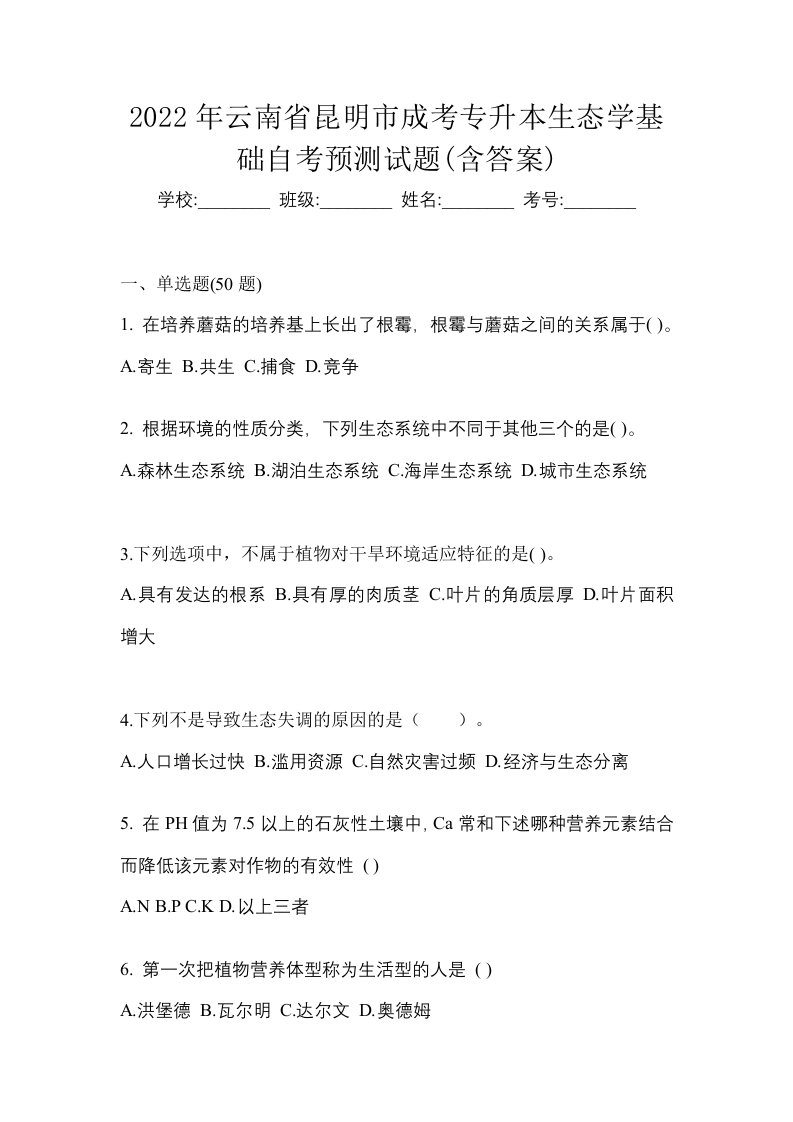 2022年云南省昆明市成考专升本生态学基础自考预测试题(含答案)

学校:________ 班级:________ 姓名:________ 考号:________

一、单选题(50题)

1. 在培养蘑菇的培养基上长出了根霉，根霉与蘑菇之间的关系属于( )。

A.寄生 B.共生 C.捕食 D.竞争

2. 根据环境的性质分类，下列生态系统中不同于其他三个的是( )。

A.森林生态系统 B.湖泊生态系统 C.海岸生态系统 D.城市生态系统

3.下列选项中，不属于植物对干旱环境适应特征的是( )。

A.具有发达的根系 B.具有厚的肉质茎 C.叶片的角质层厚 D.叶片面积增大

4.下列不是导致生态失调的原因的是（　　）。

A.人口增长过快 B.滥用资源 C.自然灾害过频 D.经济与生态分离

5. 在PH值为7.5以上的石灰性土壤中,Ca常和下述哪种营养元素结合而降低该元素对作物的有效性 ( )

A.N B.P C.K D.以上三者

6. 第一次把植物营养体型称为生活型的人是 ( )

A.洪堡德 B.瓦尔明 C.达尔文 D.奥德姆